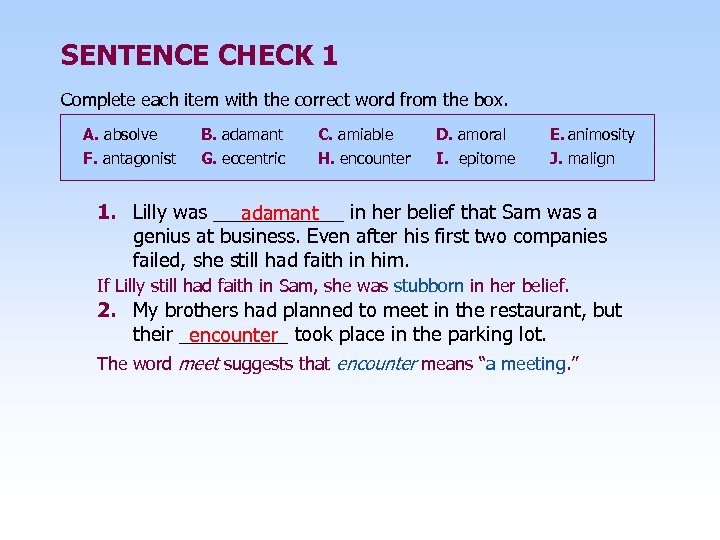 SENTENCE CHECK 1

Complete each item with the correct word from the box.

A. absolve B. adamant C. amiable D. amoral E. animosity
F. antagonist G. eccentric H. encounter I. epitome J. malign

1. Lilly was adamant in her belief that Sam was a genius at business. Even after his first two companies failed, she still had faith in him.

If Lilly still had faith in Sam, she was stubborn in her belief.

2. My brothers had planned to meet in the restaurant, but their encounter took place in the parking lot.

The word meet suggests that encounter means "a meeting."